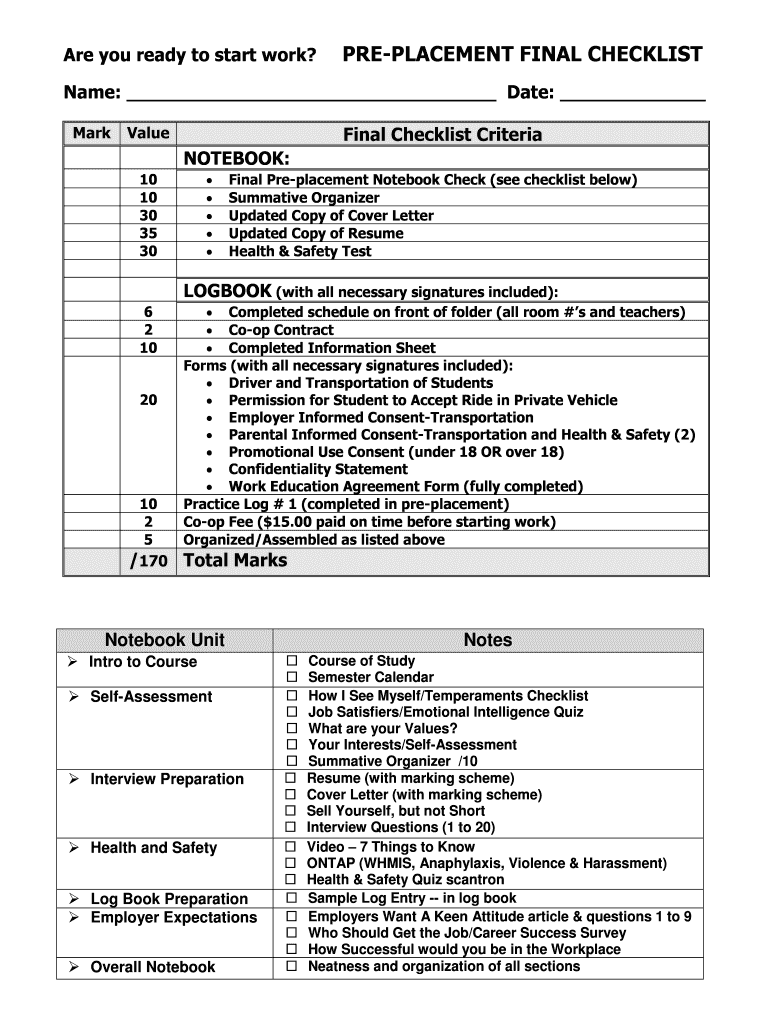 Are you ready to start work? PRE-PLACEMENT FINAL CHECKLIST

Name: ______________________________ Date: ____________

| Mark | Value | Final Checklist Criteria |
|---|---|---|
| | | NOTEBOOK: |
| | 10 | • Final Pre-placement Notebook Check (see checklist below) |
| | 10 | • Summative Organizer |
| | 30 | • Updated Copy of Cover Letter |
| | 35 | • Updated Copy of Resume |
| | 30 | • Health & Safety Test |
| | | |
| | | LOGBOOK (with all necessary signatures included): |
| | 6 | • Completed schedule on front of folder (all room #'s and teachers) |
| | 2 | • Co-op Contract |
| | 10 | • Completed Information Sheet |
| | 20 | Forms (with all necessary signatures included): • Driver and Transportation of Students • Permission for Student to Accept Ride in Private Vehicle • Employer Informed Consent-Transportation • Parental Informed Consent-Transportation and Health & Safety (2) • Promotional Use Consent (under 18 OR over 18) • Confidentiality Statement • Work Education Agreement Form (fully completed) |
| | 10 | Practice Log # 1 (completed in pre-placement) |
| | 2 | Co-op Fee ($15.00 paid on time before starting work) |
| | 5 | Organized/Assembled as listed above |
| | /170 | Total Marks |

| Notebook Unit | Notes |
|---|---|
| ➢ Intro to Course | ☐ Course of Study ☐ Semester Calendar |
| ➢ Self-Assessment | ☐ How I See Myself/Temperaments Checklist ☐ Job Satisfiers/Emotional Intelligence Quiz ☐ What are your Values? ☐ Your Interests/Self-Assessment ☐ Summative Organizer /10 |
| ➢ Interview Preparation | ☐ Resume (with marking scheme) ☐ Cover Letter (with marking scheme) ☐ Sell Yourself, but not Short ☐ Interview Questions (1 to 20) |
| ➢ Health and Safety | ☐ Video – 7 Things to Know ☐ ONTAP (WHMIS, Anaphylaxis, Violence & Harassment) ☐ Health & Safety Quiz scantron |
| ➢ Log Book Preparation | ☐ Sample Log Entry -- in log book |
| ➢ Employer Expectations | ☐ Employers Want A Keen Attitude article & questions 1 to 9 ☐ Who Should Get the Job/Career Success Survey ☐ How Successful would you be in the Workplace |
| ➢ Overall Notebook | ☐ Neatness and organization of all sections |